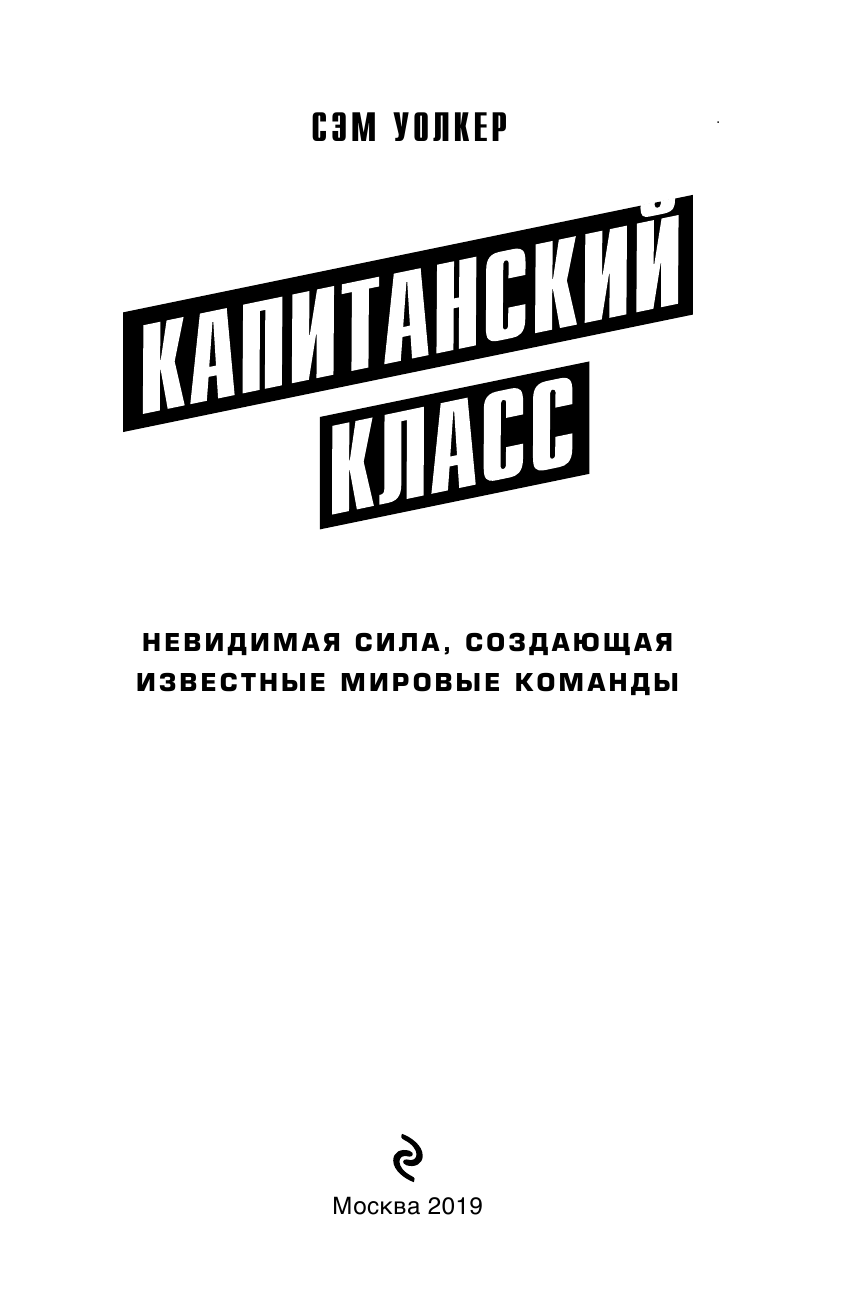 СЭМ УОЛКЕР

КАПИТАНСКИЙ КЛАСС

НЕВИДИМАЯ СИЛА, СОЗДАЮЩАЯ ИЗВЕСТНЫЕ МИРОВЫЕ КОМАНДЫ

Москва 2019